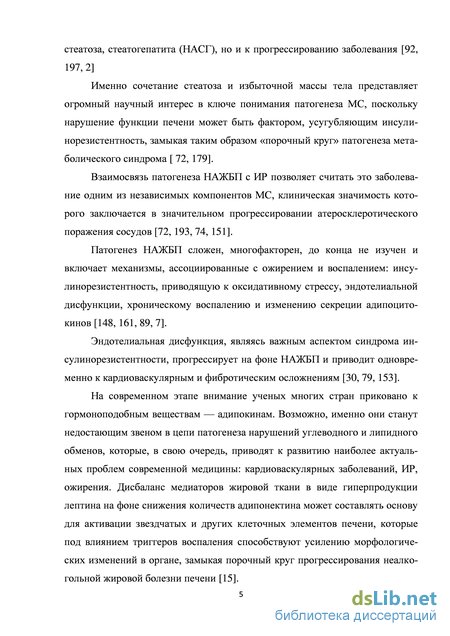 стеатоза, стеатогепатита (НАСГ), но и к прогрессированию заболевания [92, 197, 2]

Именно сочетание стеатоза и избыточной массы тела представляет огромный научный интерес в ключе понимания патогенеза МС, поскольку нарушение функции печени может быть фактором, усугубляющим инсулинорезистентность, замыкая таким образом «порочный круг» патогенеза метаболического синдрома [ 72, 179].

Взаимосвязь патогенеза НАЖБП с ИР позволяет считать это заболевание одним из независимых компонентов МС, клиническая значимость которого заключается в значительном прогрессировании атеросклеротического поражения сосудов [72, 193, 74, 151].

Патогенез НАЖБП сложен, многофакторен, до конца не изучен и включает механизмы, ассоциированные с ожирением и воспалением: инсулинорезистентность, приводящую к оксидативному стрессу, эндотелиальной дисфункции, хроническому воспалению и изменению секреции адипоцитокинов [148, 161, 89, 7].

Эндотелиальная дисфункция, являясь важным аспектом синдрома инсулинорезистентности, прогрессирует на фоне НАЖБП и приводит одновременно к кардиоваскулярным и фибротическим осложнениям [30, 79, 153].

На современном этапе внимание ученых многих стран приковано к гормоноподобным веществам — адипокинам. Возможно, именно они станут недостающим звеном в цепи патогенеза нарушений углеводного и липидного обменов, которые, в свою очередь, приводят к развитию наиболее актуальных проблем современной медицины: кардиоваскулярных заболеваний, ИР, ожирения. Дисбаланс медиаторов жировой ткани в виде гиперпродукции лептина на фоне снижения количеств адипонектина может составлять основу для активации звездчатых и других клеточных элементов печени, которые под влиянием триггеров воспаления способствуют усилению морфологических изменений в органе, замыкая порочный круг прогрессирования неалкогольной жировой болезни печени [15].

5

dsLib.net
библиотека диссертаций